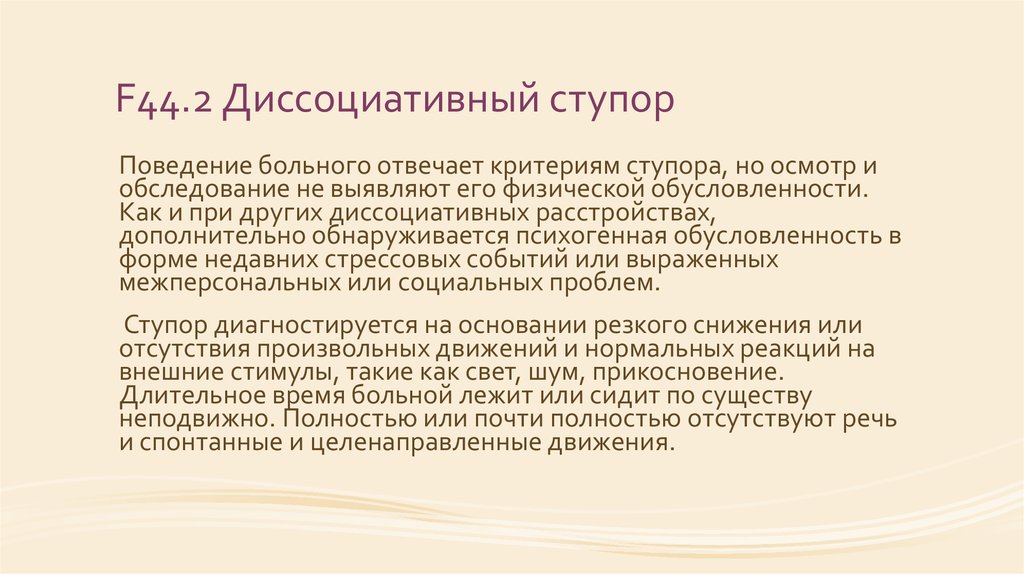 F44.2 Диссоциативный ступор

Поведение больного отвечает критериям ступора, но осмотр и обследование не выявляют его физической обусловленности. Как и при других диссоциативных расстройствах, дополнительно обнаруживается психогенная обусловленность в форме недавних стрессовых событий или выраженных межперсональных или социальных проблем.

Ступор диагностируется на основании резкого снижения или отсутствия произвольных движений и нормальных реакций на внешние стимулы, такие как свет, шум, прикосновение. Длительное время больной лежит или сидит по существу неподвижно. Полностью или почти полностью отсутствуют речь и спонтанные и целенаправленные движения.